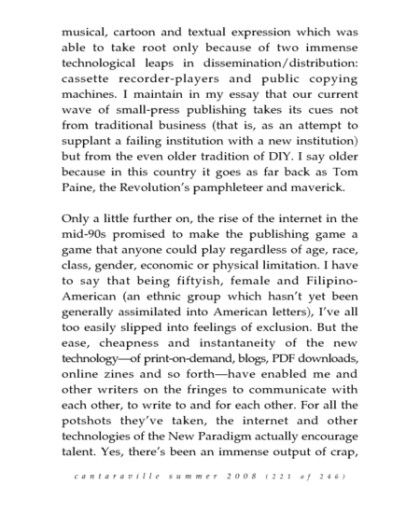 musical, cartoon and textual expression which was able to take root only because of two immense technological leaps in dissemination/distribution: cassette recorder-players and public copying machines. I maintain in my essay that our current wave of small-press publishing takes its cues not from traditional business (that is, as an attempt to supplant a failing institution with a new institution) but from the even older tradition of DIY. I say older because in this country it goes as far back as Tom Paine, the Revolution's pamphleteer and maverick.

Only a little further on, the rise of the internet in the mid-90s promised to make the publishing game a game that anyone could play regardless of age, race, class, gender, economic or physical limitation. I have to say that being fiftyish, female and Filipino-American (an ethnic group which hasn't yet been generally assimilated into American letters), I've all too easily slipped into feelings of exclusion. But the ease, cheapness and instantaneity of the new technology—of print-on-demand, blogs, PDF downloads, online zines and so forth—have enabled me and other writers on the fringes to communicate with each other, to write to and for each other. For all the potshots they've taken, the internet and other technologies of the New Paradigm actually encourage talent. Yes, there's been an immense output of crap,

cantaraville summer 2008 (221 of 246)